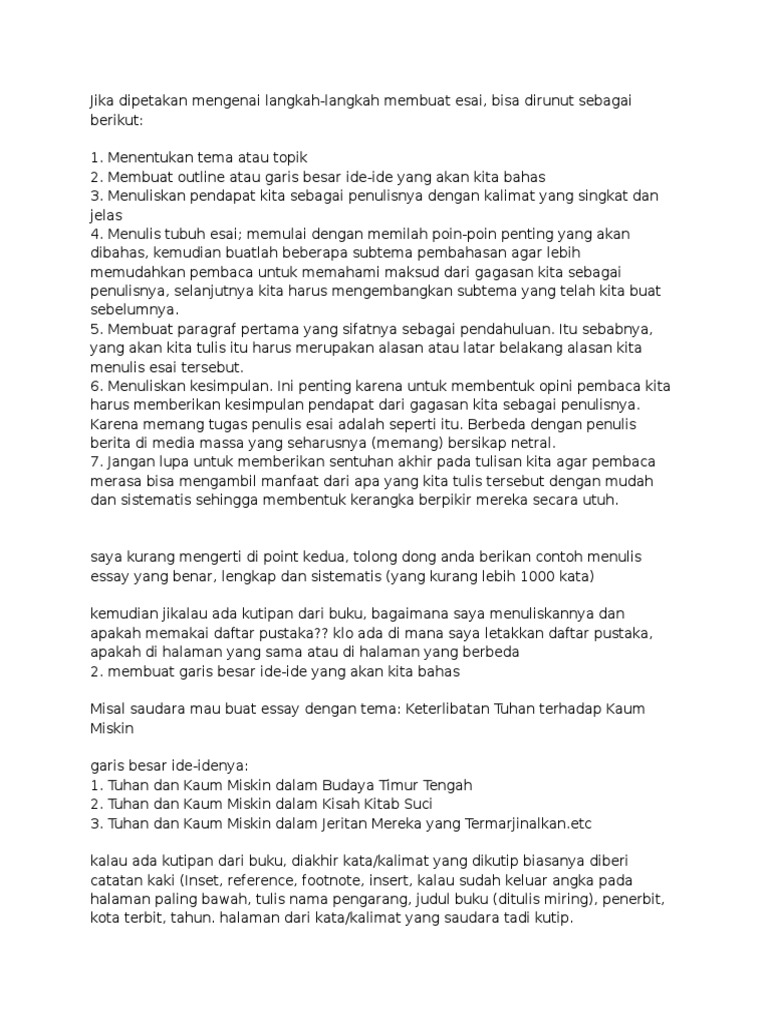 Jika dipetakan mengenai langkah-langkah membuat esai, bisa dirunut sebagai berikut:

1. Menentukan tema atau topik
2. Membuat outline atau garis besar ide-ide yang akan kita bahas
3. Menuliskan pendapat kita sebagai penulisnya dengan kalimat yang singkat dan jelas
4. Menulis tubuh esai; memulai dengan memilah poin-poin penting yang akan dibahas, kemudian buatlah beberapa subtema pembahasan agar lebih memudahkan pembaca untuk memahami maksud dari gagasan kita sebagai penulisnya, selanjutnya kita harus mengembangkan subtema yang telah kita buat sebelumnya.
5. Membuat paragraf pertama yang sifatnya sebagai pendahuluan. Itu sebabnya, yang akan kita tulis itu harus merupakan alasan atau latar belakang alasan kita menulis esai tersebut.
6. Menuliskan kesimpulan. Ini penting karena untuk membentuk opini pembaca kita harus memberikan kesimpulan pendapat dari gagasan kita sebagai penulisnya. Karena memang tugas penulis esai adalah seperti itu. Berbeda dengan penulis berita di media massa yang seharusnya (memang) bersikap netral.
7. Jangan lupa untuk memberikan sentuhan akhir pada tulisan kita agar pembaca merasa bisa mengambil manfaat dari apa yang kita tulis tersebut dengan mudah dan sistematis sehingga membentuk kerangka berpikir mereka secara utuh.

saya kurang mengerti di point kedua, tolong dong anda berikan contoh menulis essay yang benar, lengkap dan sistematis (yang kurang lebih 1000 kata)

kemudian jikalau ada kutipan dari buku, bagaimana saya menuliskannya dan apakah memakai daftar pustaka?? klo ada di mana saya letakkan daftar pustaka, apakah di halaman yang sama atau di halaman yang berbeda
2. membuat garis besar ide-ide yang akan kita bahas

Misal saudara mau buat essay dengan tema: Keterlibatan Tuhan terhadap Kaum Miskin

garis besar ide-idenya:
1. Tuhan dan Kaum Miskin dalam Budaya Timur Tengah
2. Tuhan dan Kaum Miskin dalam Kisah Kitab Suci
3. Tuhan dan Kaum Miskin dalam Jeritan Mereka yang Termarjinalkan.etc

kalau ada kutipan dari buku, diakhir kata/kalimat yang dikutip biasanya diberi catatan kaki (Inset, reference, footnote, insert, kalau sudah keluar angka pada halaman paling bawah, tulis nama pengarang, judul buku (ditulis miring), penerbit, kota terbit, tahun. halaman dari kata/kalimat yang saudara tadi kutip.